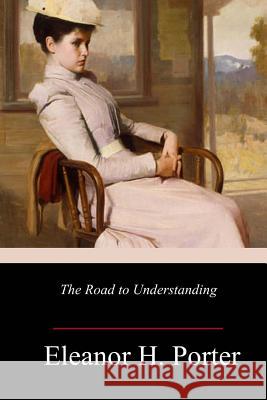 The Road to Understanding

Eleanor H. Porter

kraina książek